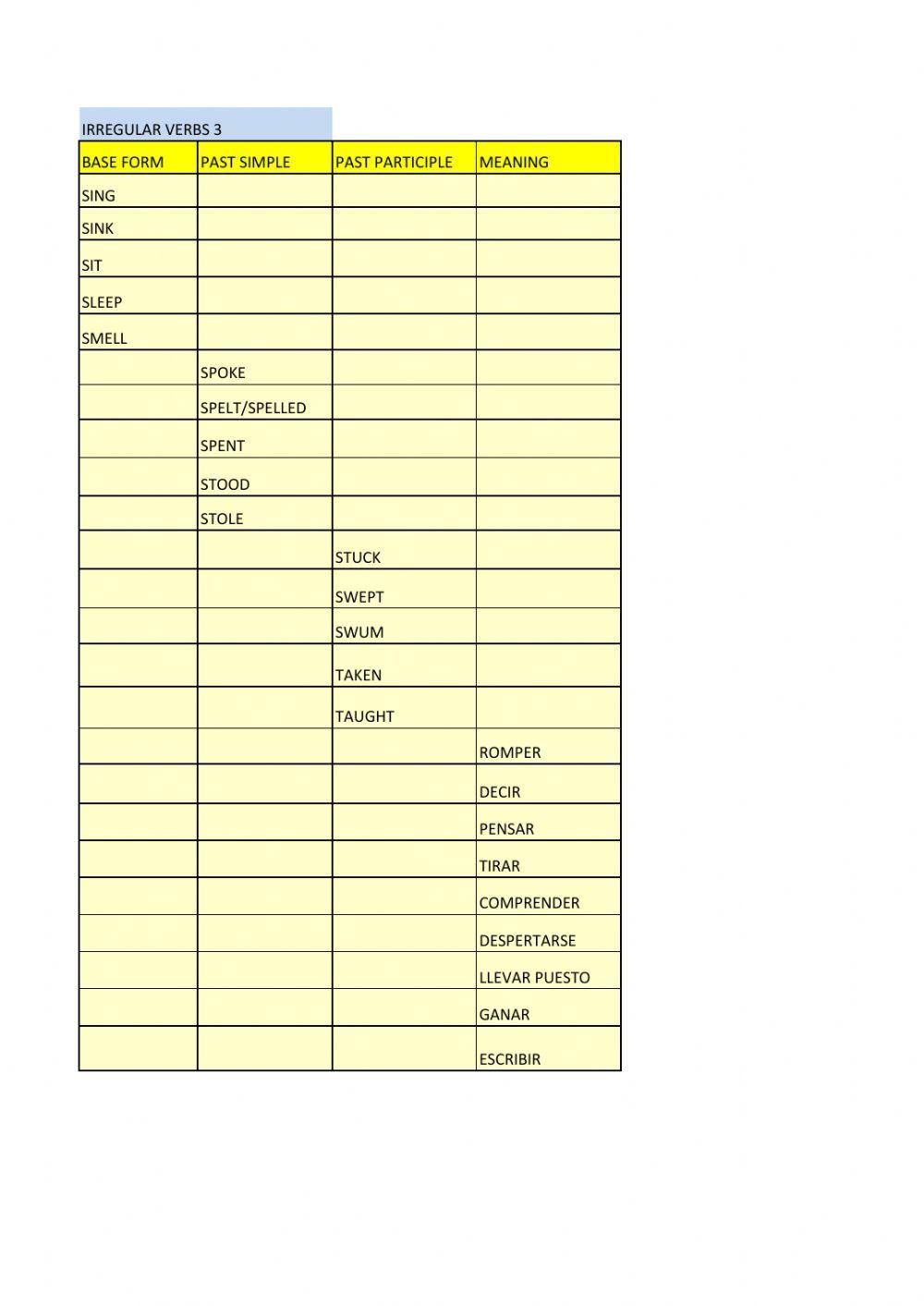 IRREGULAR VERBS 3

| BASE FORM | PAST SIMPLE | PAST PARTICIPLE | MEANING |
|---|---|---|---|
| SING | | | |
| SINK | | | |
| SIT | | | |
| SLEEP | | | |
| SMELL | | | |
| | SPOKE | | |
| | SPELT/SPELLED | | |
| | SPENT | | |
| | STOOD | | |
| | STOLE | | |
| | | STUCK | |
| | | SWEPT | |
| | | SWUM | |
| | | TAKEN | |
| | | TAUGHT | |
| | | | ROMPER |
| | | | DECIR |
| | | | PENSAR |
| | | | TIRAR |
| | | | COMPRENDER |
| | | | DESPERTARSE |
| | | | LLEVAR PUESTO |
| | | | GANAR |
| | | | ESCRIBIR |